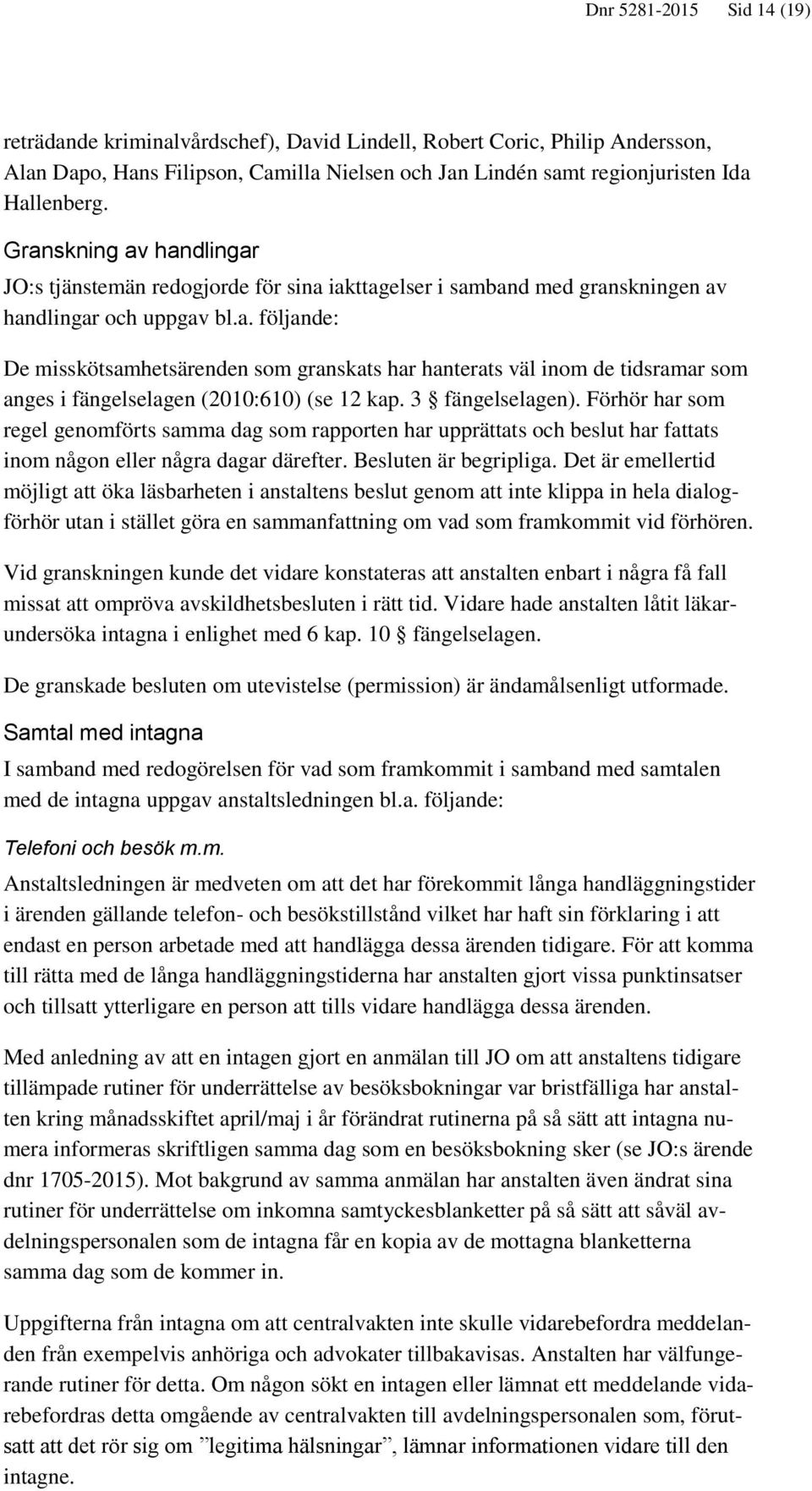 Dnr 5281-2015 Sid 14 (19)

reträdande kriminalvårdschef), David Lindell, Robert Coric, Philip Andersson, Alan Dapo, Hans Filipson, Camilla Nielsen och Jan Lindén samt regionjuristen Ida Hallenberg.

Granskning av handlingar

JO:s tjänstemän redogjorde för sina iakttagelser i samband med granskningen av handlingar och uppgav bl.a. följande:

De misskötsamhetsärenden som granskats har hanterats väl inom de tidsramar som anges i fängelselagen (2010:610) (se 12 kap. 3 § fängelselagen). Förhör har som regel genomförts samma dag som rapporten har upprättats och beslut har fattats inom någon eller några dagar därefter. Besluten är begripliga. Det är emellertid möjligt att öka läsbarheten i anstaltens beslut genom att inte klippa in hela dialogförhör utan i stället göra en sammanfattning om vad som framkommit vid förhören.

Vid granskningen kunde det vidare konstateras att anstalten enbart i några få fall missat att ompröva avskildhetsbesluten i rätt tid. Vidare hade anstalten låtit läkarundersöka intagna i enlighet med 6 kap. 10 § fängelselagen.

De granskade besluten om utevistelse (permission) är ändamålsenligt utformade.

Samtal med intagna

I samband med redogörelsen för vad som framkommit i samband med samtalen med de intagna uppgav anstaltsledningen bl.a. följande:

Telefoni och besök m.m.

Anstaltsledningen är medveten om att det har förekommit långa handläggningstider i ärenden gällande telefon- och besökstillstånd vilket har haft sin förklaring i att endast en person arbetade med att handlägga dessa ärenden tidigare. För att komma till rätta med de långa handläggningstiderna har anstalten gjort vissa punktinsatser och tillsatt ytterligare en person att tills vidare handlägga dessa ärenden.

Med anledning av att en intagen gjort en anmälan till JO om att anstaltens tidigare tillämpade rutiner för underrättelse av besöksbokningar var bristfälliga har anstalten kring månadsskiftet april/maj i år förändrat rutinerna på så sätt att intagna numera informeras skriftligen samma dag som en besöksbokning sker (se JO:s ärende dnr 1705-2015). Mot bakgrund av samma anmälan har anstalten även ändrat sina rutiner för underrättelse om inkomna samtyckesblanketter på så sätt att såväl avdelningspersonalen som de intagna får en kopia av de mottagna blanketterna samma dag som de kommer in.

Uppgifterna från intagna om att centralvakten inte skulle vidarebefordra meddelanden från exempelvis anhöriga och advokater tillbakavisas. Anstalten har välfungerande rutiner för detta. Om någon sökt en intagen eller lämnat ett meddelande vidarebefordras detta omgående av centralvakten till avdelningspersonalen som, förutsatt att det rör sig om ”legitima hälsningar”, lämnar informationen vidare till den intagne.